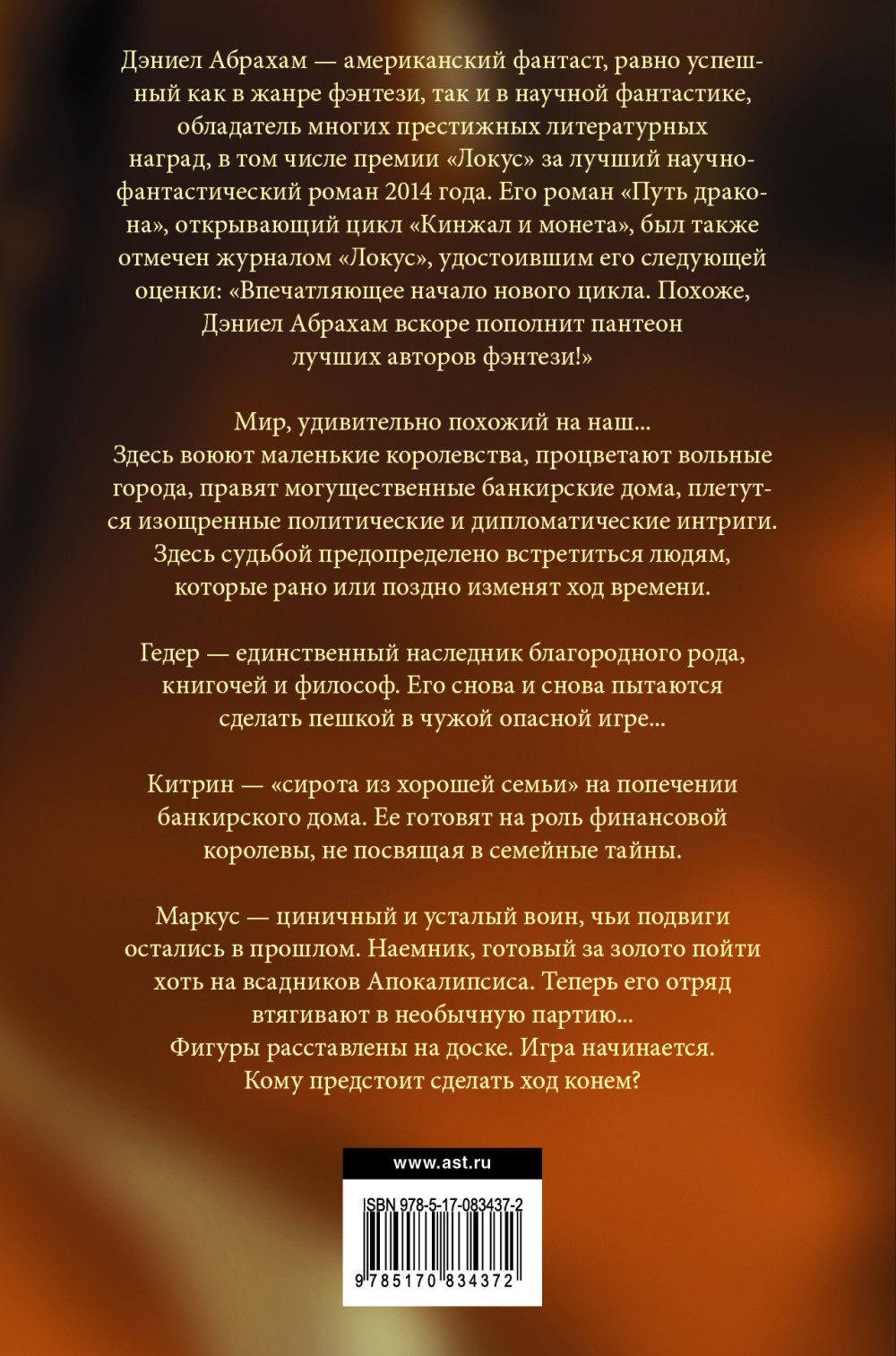 Дэниел Абрахам — американский фантаст, равно успешный как в жанре фэнтези, так и в научной фантастике, обладатель многих престижных литературных наград, в том числе премии «Локус» за лучший научно-фантастический роман 2014 года. Его роман «Путь дракона», открывающий цикл «Кинжал и монета», был также отмечен журналом «Локус», удостоившим его следующей оценки: «Впечатляющее начало нового цикла. Похоже, Дэниел Абрахам вскоре пополнит пантеон лучших авторов фэнтези!»

Мир, удивительно похожий на наш...
Здесь воюют маленькие королевства, процветают вольные города, правят могущественные банкирские дома, плетутся изощренные политические и дипломатические интриги. Здесь судьбой предопределено встретиться людям, которые рано или поздно изменят ход времени.

Гедер — единственный наследник благородного рода, книгочей и философ. Его снова и снова пытаются сделать пешкой в чужой опасной игре...

Китрин — «сирота из хорошей семьи» на попечении банкирского дома. Ее готовят на роль финансовой королевы, не посвящая в семейные тайны.

Маркус — циничный и усталый воин, чьи подвиги остались в прошлом. Наемник, готовый за золото пойти хоть на всадников Апокалипсиса. Теперь его отряд втягивают в необычную партию...
Фигуры расставлены на доске. Игра начинается.
Кому предстоит сделать ход конем?

www.ast.ru

ISBN 978-5-17-083437-2

9 785170 834372